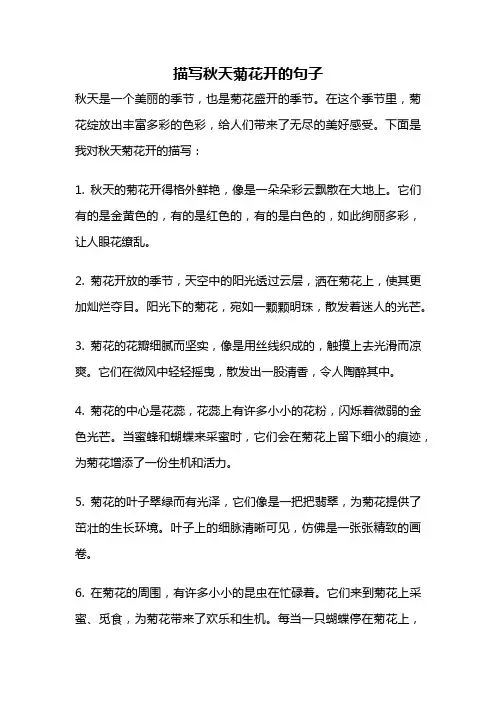 描写秋天菊花开的句子

秋天是一个美丽的季节，也是菊花盛开的季节。在这个季节里，菊花绽放出丰富多彩的色彩，给人们带来了无尽的美好感受。下面是我对秋天菊花开的描写：

1. 秋天的菊花开得格外鲜艳，像是一朵朵彩云飘散在大地上。它们有的是金黄色的，有的是红色的，有的是白色的，如此绚丽多彩，让人眼花缭乱。

2. 菊花开放的季节，天空中的阳光透过云层，洒在菊花上，使其更加灿烂夺目。阳光下的菊花，宛如一颗颗明珠，散发着迷人的光芒。

3. 菊花的花瓣细腻而坚实，像是用丝线织成的，触摸上去光滑而凉爽。它们在微风中轻轻摇曳，散发出一股清香，令人陶醉其中。

4. 菊花的中心是花蕊，花蕊上有许多小小的花粉，闪烁着微弱的金色光芒。当蜜蜂和蝴蝶来采蜜时，它们会在菊花上留下细小的痕迹，为菊花增添了一份生机和活力。

5. 菊花的叶子翠绿而有光泽，它们像是一把把翡翠，为菊花提供了茁壮的生长环境。叶子上的细脉清晰可见，仿佛是一张张精致的画卷。

6. 在菊花的周围，有许多小小的昆虫在忙碌着。它们来到菊花上采蜜、觅食，为菊花带来了欢乐和生机。每当一只蝴蝶停在菊花上，